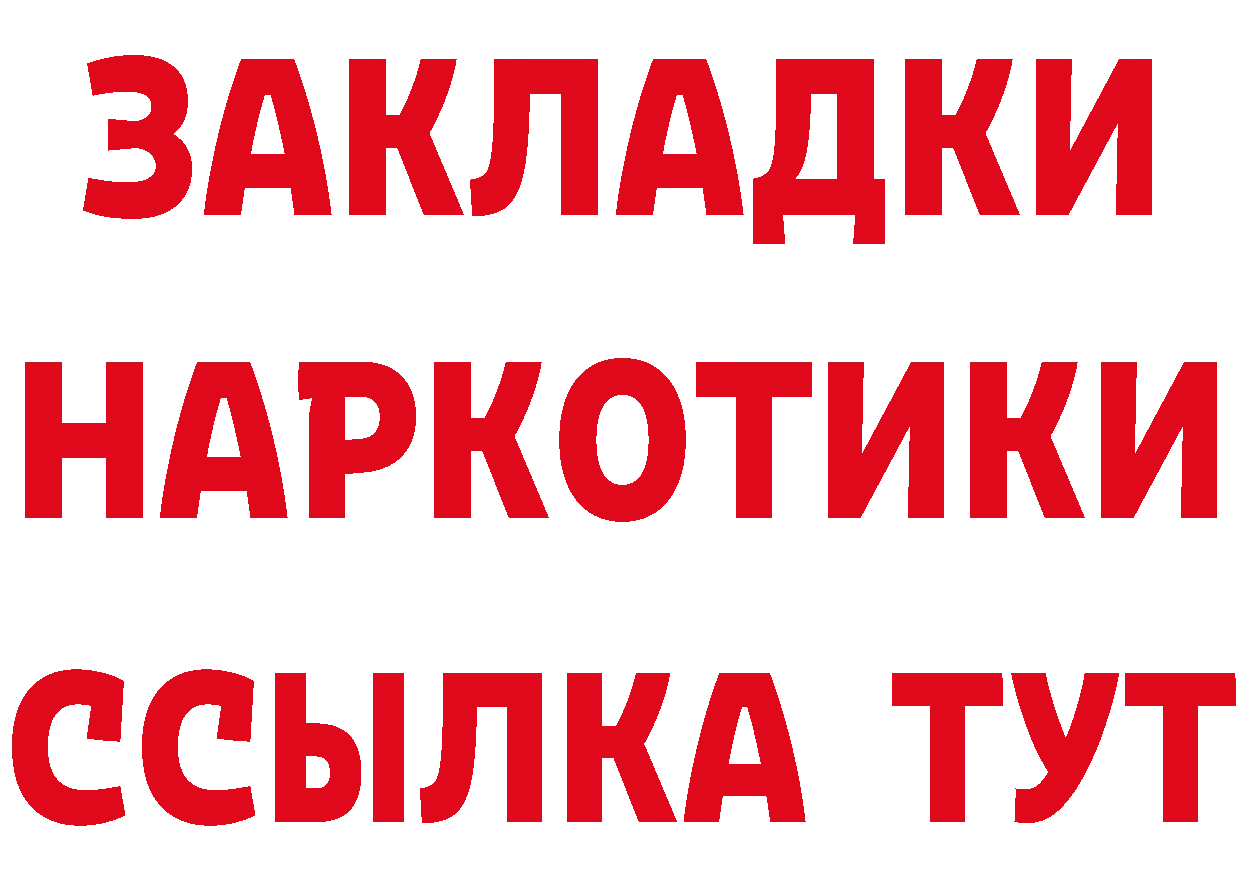 ЗАКЛАДКИ
НАРКОТИКИ
ССЫЛКА ТУТ